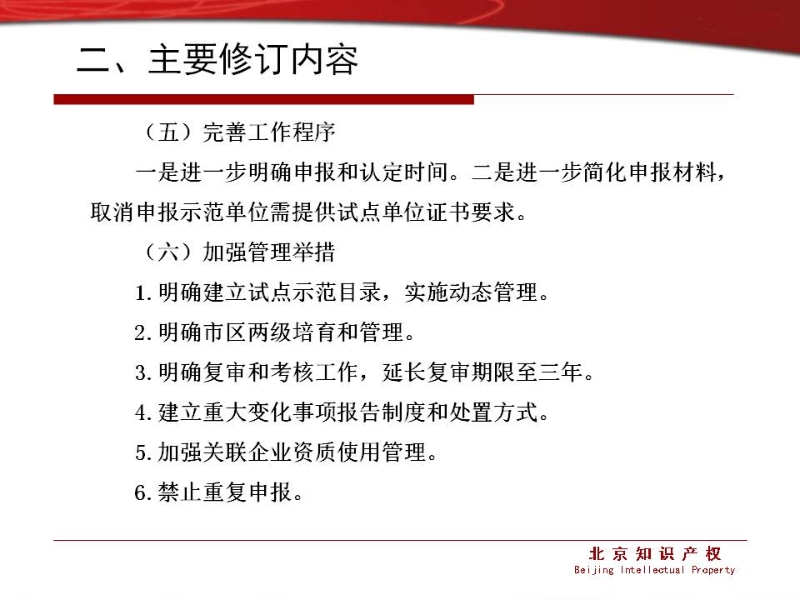 二、主要修订内容

（五）完善工作程序

一是进一步明确申报和认定时间。二是进一步简化申报材料，取消申报示范单位需提供试点单位证书要求。

（六）加强管理举措

1. 明确建立试点示范目录，实施动态管理。

2. 明确市区两级培育和管理。

3. 明确复审和考核工作，延长复审期限至三年。

4. 建立重大变化事项报告制度和处置方式。

5. 加强关联企业资质使用管理。

6. 禁止重复申报。

北京知识产权
Beijing Intellectual Property